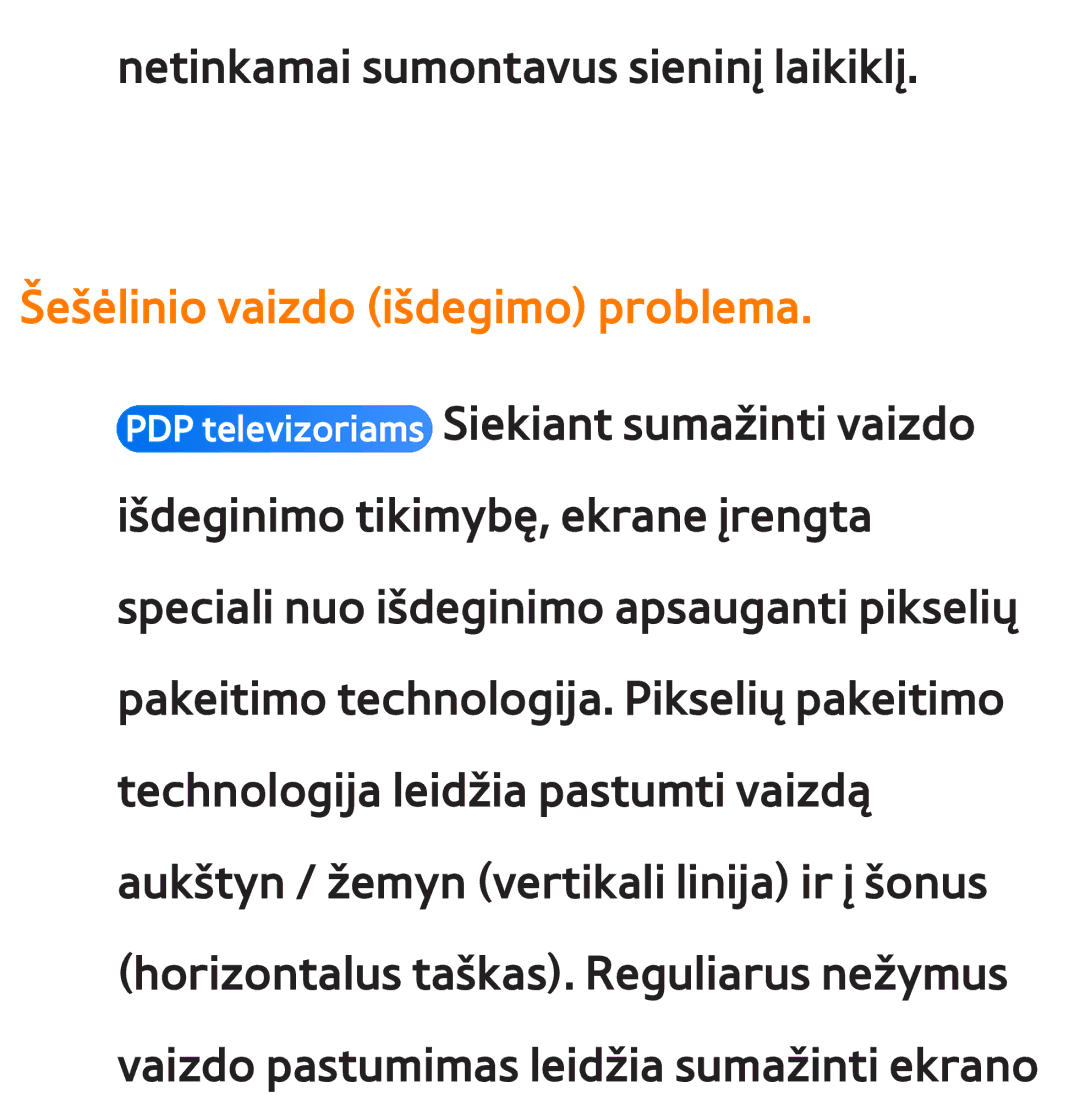 netinkamai sumontavus sieninį laikiklį.

Šešėlinio vaizdo (išdegimo) problema.

PDP televizoriams Siekiant sumažinti vaizdo išdeginimo tikimybę, ekrane įrengta speciali nuo išdeginimo apsauganti pikselių pakeitimo technologija. Pikselių pakeitimo technologija leidžia pastumti vaizdą aukštyn / žemyn (vertikali linija) ir į šonus (horizontalus taškas). Reguliarus nežymus vaizdo pastumimas leidžia sumažinti ekrano